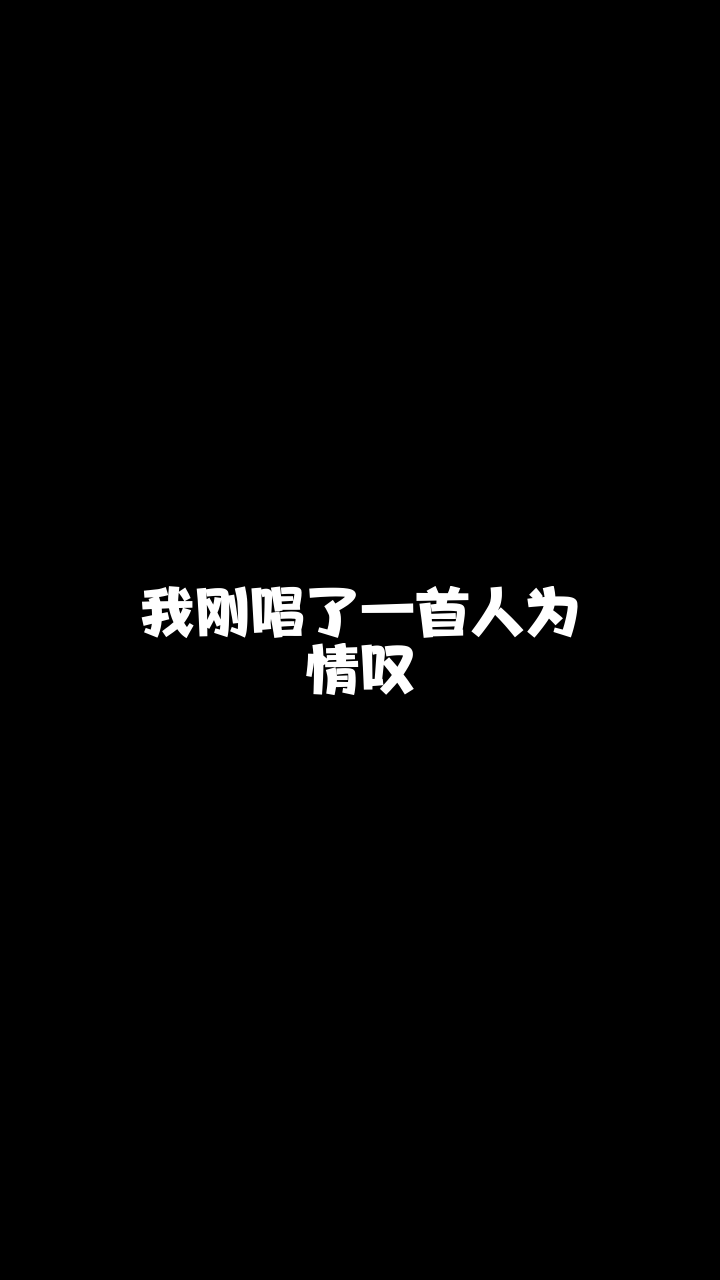 我刚唱了一首人为情叹